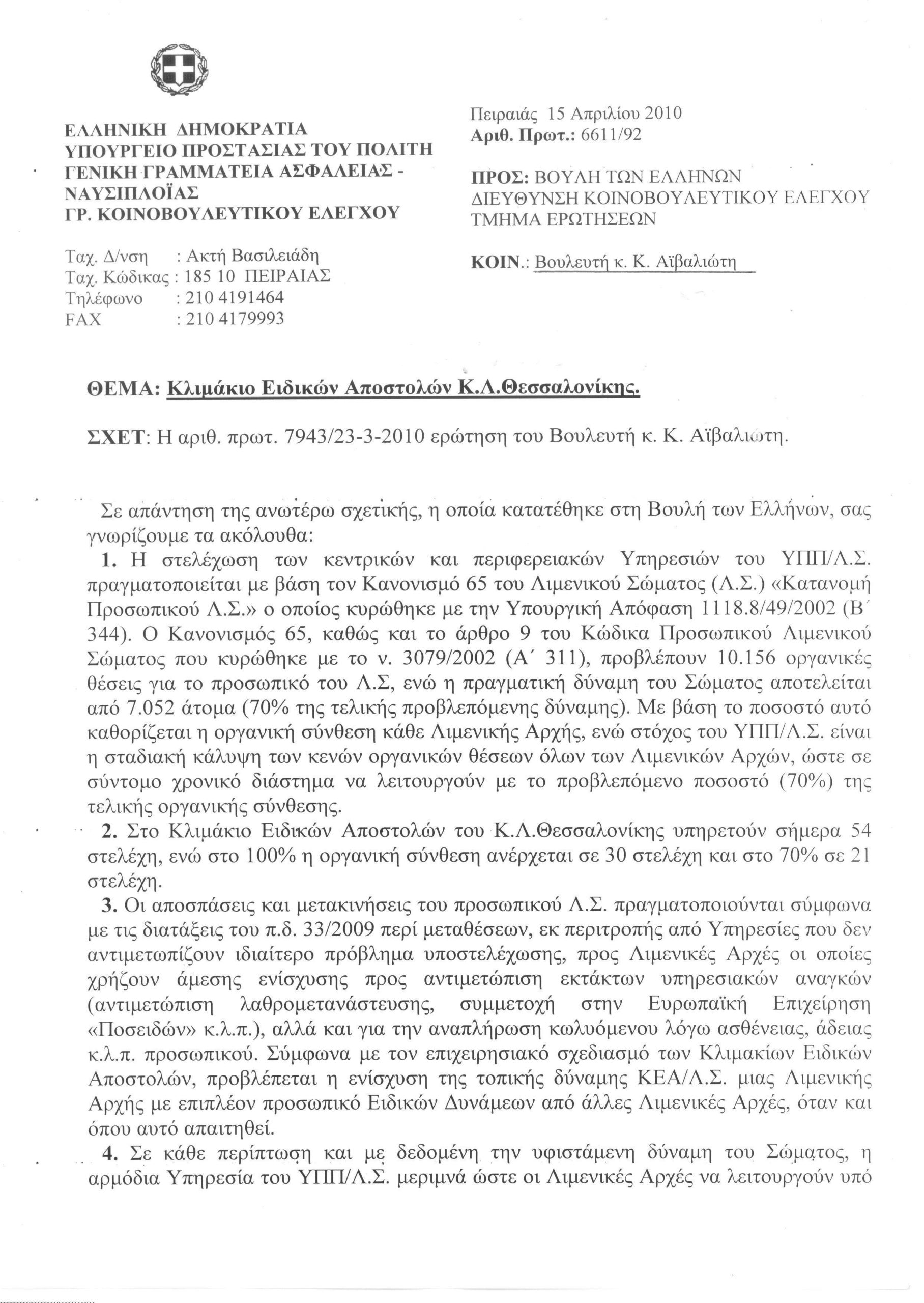 ΕΛΛΗΝΙΚΗ ΔΗΜΟΚΡΑΤΙΑ
ΥΠΟΥΡΓΕΙΟ ΠΡΟΣΤΑΣΙΑΣ ΤΟΥ ΠΟΛΙΤΗ
ΓΕΝΙΚΗ ΓΡΑΜΜΑΤΕΙΑ ΑΣΦΑΛΕΙΑΣ - ΝΑΥΣΙΠΛΟΪΑΣ
ΓΡ. ΚΟΙΝΟΒΟΥΛΕΥΤΙΚΟΥ ΕΛΕΓΧΟΥ

Ταχ. Δ/νση : Ακτή Βασιλειάδη
Ταχ. Κώδικας : 185 10 ΠΕΙΡΑΙΑΣ
Τηλέφωνο : 210 4191464
FAX : 210 4179993

Πειραιάς 15 Απριλίου 2010
Αριθ. Πρωτ.: 6611/92

ΠΡΟΣ: ΒΟΥΛΗ ΤΩΝ ΕΛΛΗΝΩΝ
ΔΙΕΥΘΥΝΣΗ ΚΟΙΝΟΒΟΥΛΕΥΤΙΚΟΥ ΕΛΕΓΧΟΥ
ΤΜΗΜΑ ΕΡΩΤΗΣΕΩΝ

ΚΟΙΝ.: Βουλευτή κ. Κ. Αϊβαλιώτη

ΘΕΜΑ: Κλιμάκιο Ειδικών Αποστολών Κ.Λ.Θεσσαλονίκης.

ΣΧΕΤ: Η αριθ. πρωτ. 7943/23-3-2010 ερώτηση του Βουλευτή κ. Κ. Αϊβαλιώτη.

Σε απάντηση της ανωτέρω σχετικής, η οποία κατατέθηκε στη Βουλή των Ελλήνων, σας γνωρίζουμε τα ακόλουθα:

1. Η στελέχωση των κεντρικών και περιφερειακών Υπηρεσιών του ΥΠΠ/Λ.Σ. πραγματοποιείται με βάση τον Κανονισμό 65 του Λιμενικού Σώματος (Λ.Σ.) «Κατανομή Προσωπικού Λ.Σ.» ο οποίος κυρώθηκε με την Υπουργική Απόφαση 1118.8/49/2002 (Β΄ 344). Ο Κανονισμός 65, καθώς και το άρθρο 9 του Κώδικα Προσωπικού Λιμενικού Σώματος που κυρώθηκε με το ν. 3079/2002 (Α΄ 311), προβλέπουν 10.156 οργανικές θέσεις για το προσωπικό του Λ.Σ, ενώ η πραγματική δύναμη του Σώματος αποτελείται από 7.052 άτομα (70% της τελικής προβλεπόμενης δύναμης). Με βάση το ποσοστό αυτό καθορίζεται η οργανική σύνθεση κάθε Λιμενικής Αρχής, ενώ στόχος του ΥΠΠ/Λ.Σ. είναι η σταδιακή κάλυψη των κενών οργανικών θέσεων όλων των Λιμενικών Αρχών, ώστε σε σύντομο χρονικό διάστημα να λειτουργούν με το προβλεπόμενο ποσοστό (70%) της τελικής οργανικής σύνθεσης.

2. Στο Κλιμάκιο Ειδικών Αποστολών του Κ.Λ.Θεσσαλονίκης υπηρετούν σήμερα 54 στελέχη, ενώ στο 100% η οργανική σύνθεση ανέρχεται σε 30 στελέχη και στο 70% σε 21 στελέχη.

3. Οι αποσπάσεις και μετακινήσεις του προσωπικού Λ.Σ. πραγματοποιούνται σύμφωνα με τις διατάξεις του π.δ. 33/2009 περί μεταθέσεων, εκ περιτροπής από Υπηρεσίες που δεν αντιμετωπίζουν ιδιαίτερο πρόβλημα υποστελέχωσης, προς Λιμενικές Αρχές οι οποίες χρήζουν άμεσης ενίσχυσης προς αντιμετώπιση εκτάκτων υπηρεσιακών αναγκών (αντιμετώπιση λαθρομετανάστευσης, συμμετοχή στην Ευρωπαϊκή Επιχείρηση «Ποσειδών» κ.λ.π.), αλλά και για την αναπλήρωση κωλυόμενου λόγω ασθένειας, άδειας κ.λ.π. προσωπικού. Σύμφωνα με τον επιχειρησιακό σχεδιασμό των Κλιμακίων Ειδικών Αποστολών, προβλέπεται η ενίσχυση της τοπικής δύναμης ΚΕΑ/Λ.Σ. μιας Λιμενικής Αρχής με επιπλέον προσωπικό Ειδικών Δυνάμεων από άλλες Λιμενικές Αρχές, όταν και όπου αυτό απαιτηθεί.

4. Σε κάθε περίπτωση και με δεδομένη την υφιστάμενη δύναμη του Σώματος, η αρμόδια Υπηρεσία του ΥΠΠ/Λ.Σ. μεριμνά ώστε οι Λιμενικές Αρχές να λειτουργούν υπό